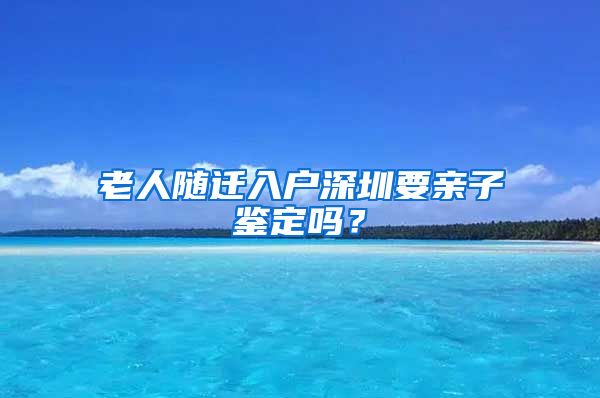 老人随迁入户深圳要亲子鉴定吗？